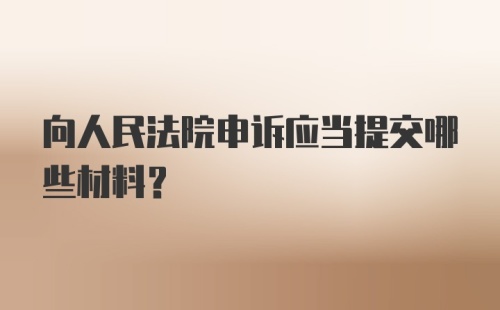 向人民法院申诉应当提交哪些材料？